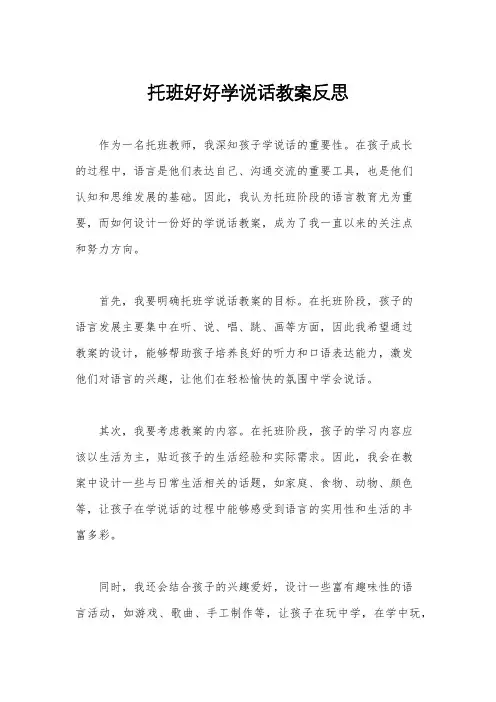 托班好好学说话教案反思

作为一名托班教师，我深知孩子学说话的重要性。在孩子成长的过程中，语言是他们表达自己、沟通交流的重要工具，也是他们认知和思维发展的基础。因此，我认为托班阶段的语言教育尤为重要，而如何设计一份好的学说话教案，成为了我一直以来的关注点和努力方向。

首先，我要明确托班学说话教案的目标。在托班阶段，孩子的语言发展主要集中在听、说、唱、跳、画等方面，因此我希望通过教案的设计，能够帮助孩子培养良好的听力和口语表达能力，激发他们对语言的兴趣，让他们在轻松愉快的氛围中学会说话。

其次，我要考虑教案的内容。在托班阶段，孩子的学习内容应该以生活为主，贴近孩子的生活经验和实际需求。因此，我会在教案中设计一些与日常生活相关的话题，如家庭、食物、动物、颜色等，让孩子在学说话的过程中能够感受到语言的实用性和生活的丰富多彩。

同时，我还会结合孩子的兴趣爱好，设计一些富有趣味性的语言活动，如游戏、歌曲、手工制作等，让孩子在玩中学，在学中玩，